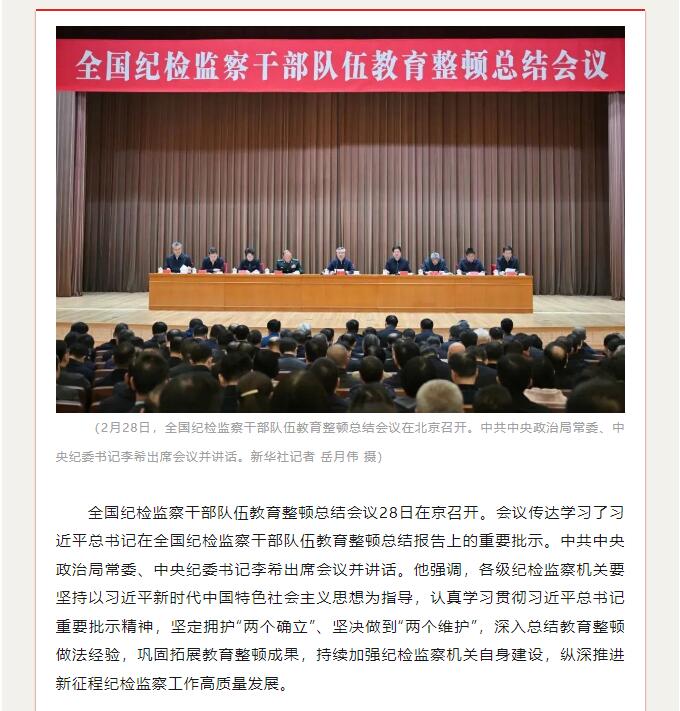 全国纪检监察干部队伍教育整顿总结会议

（2月28日，全国纪检监察干部队伍教育整顿总结会议在北京召开。中共中央政治局常委、中央纪委书记李希出席会议并讲话。新华社记者 岳月伟 摄）

全国纪检监察干部队伍教育整顿总结会议28日在京召开。会议传达学习了习近平总书记在全国纪检监察干部队伍教育整顿总结报告上的重要批示。中共中央政治局常委、中央纪委书记李希出席会议并讲话。他强调，各级纪检监察机关要坚持以习近平新时代中国特色社会主义思想为指导，认真学习贯彻习近平总书记重要批示精神，坚定拥护“两个确立”、坚决做到“两个维护”，深入总结教育整顿做法经验，巩固拓展教育整顿成果，持续加强纪检监察机关自身建设，纵深推进新征程纪检监察工作高质量发展。